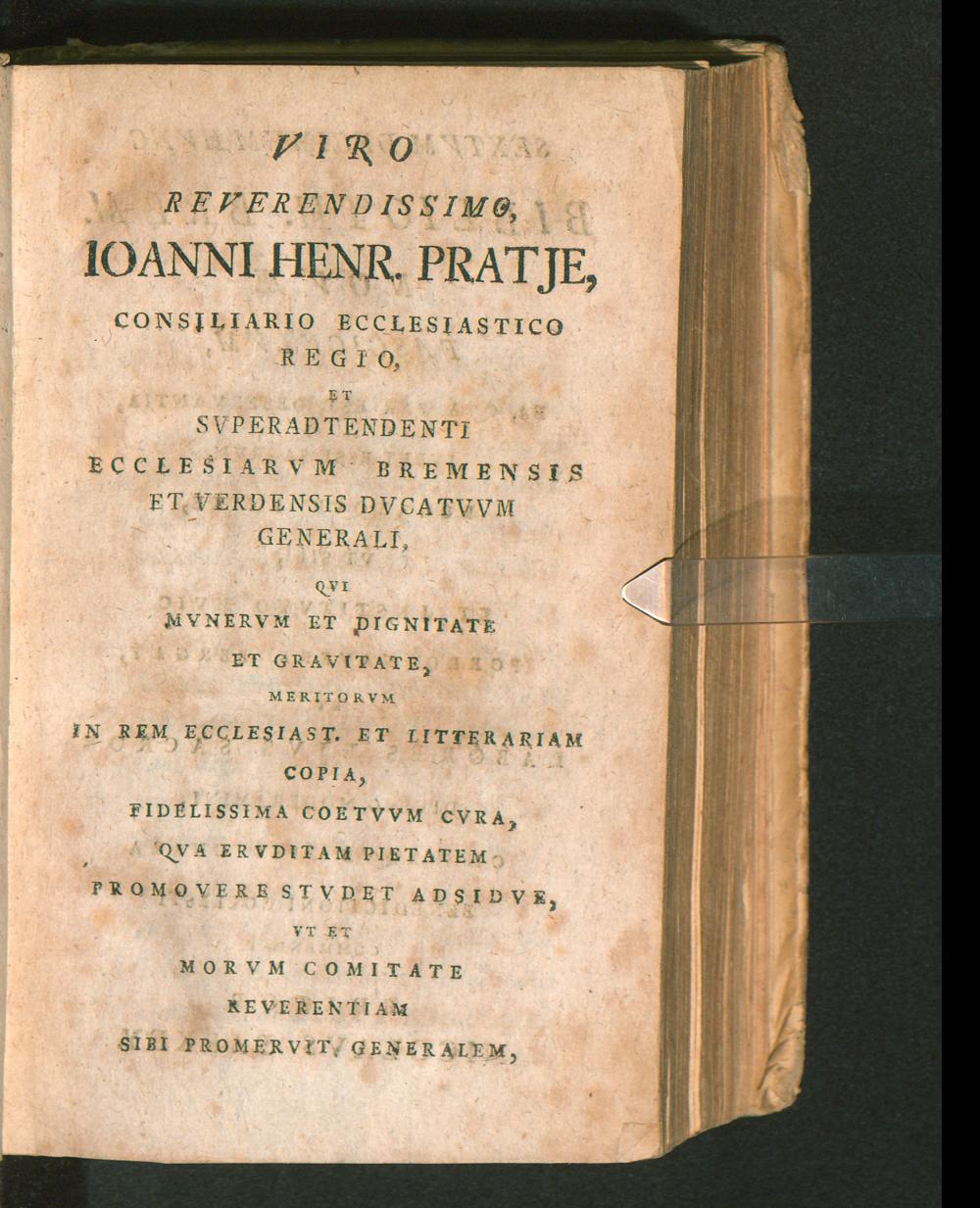 VIRO

REVERENDISSIMO,

IOANNI HENR. PRATJE,

CONSILIARIO ECCLESIASTICO

REGIO,

ET

SVPERADTENDENTI

ECCLESIARVM BREMENSIS

ET VERDENSIS DVCATVVM

GENERALI,

QVI

MVNERVM ET DIGNITATE

ET GRAVITATE,

MERITORVM

IN REM ECCLESIAST. ET LITTERARIAM

COPIA,

FIDELISSIMA COETVVM CVRA,

QVA ERVDITAM PIETATEM

PROMOVERE STVDET ADSIDVE,

VT ET

MORVM COMITATE

REVERENTIAM

SIBI PROMERVIT GENERALEM,